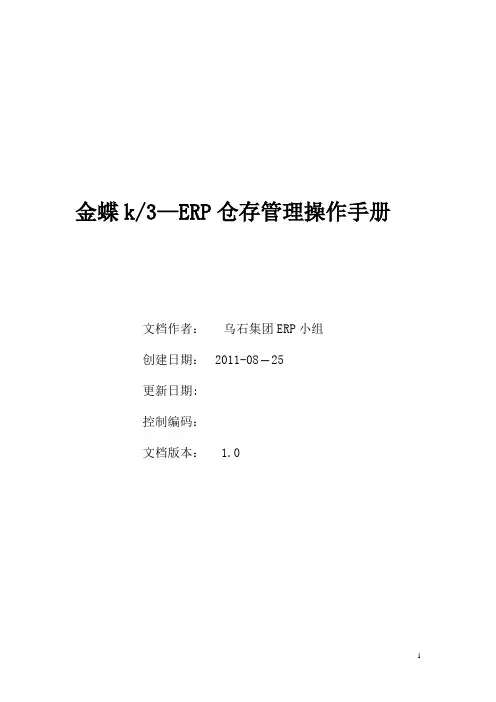 金蝶k/3—ERP仓存管理操作手册

文档作者： 乌石集团ERP小组

创建日期： 2011-08－25

更新日期：

控制编码：

文档版本： 1.0

1